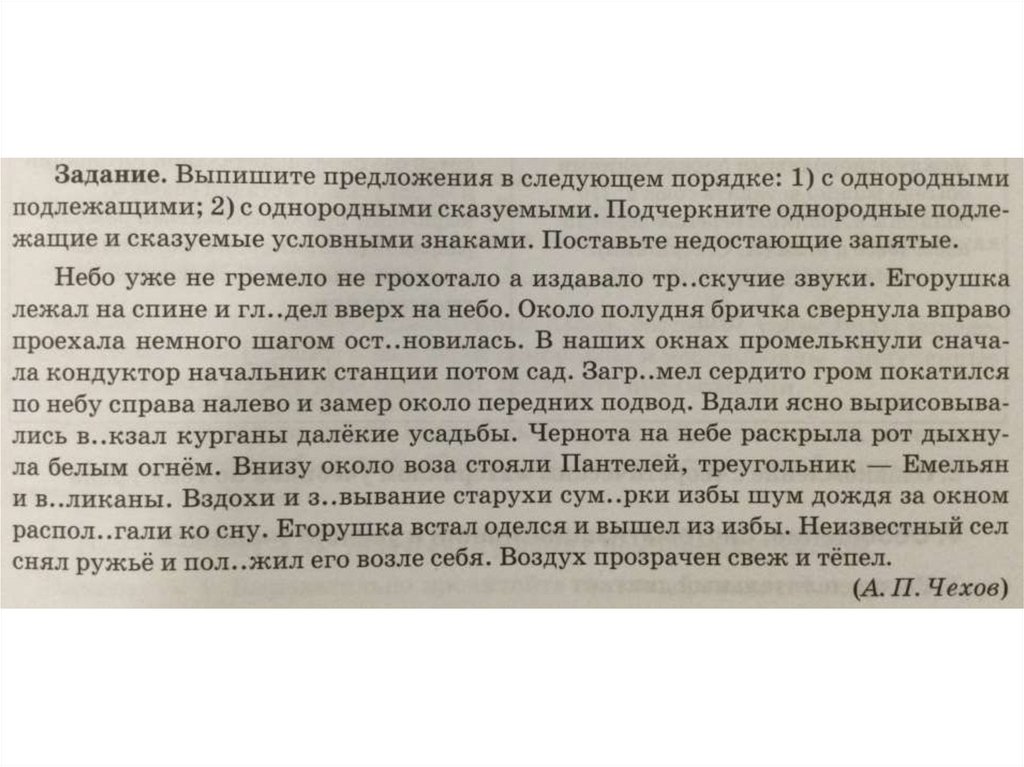 Задание. Выпишите предложения в следующем порядке: 1) с однородными подлежащими; 2) с однородными сказуемыми. Подчеркните однородные подлежащие и сказуемые условными знаками. Поставьте недостающие запятые.

Небо уже не гремело не грохотало а издавало тр..скучие звуки. Егорушка лежал на спине и гл..дел вверх на небо. Около полудня бричка свернула вправо проехала немного шагом ост..новилась. В наших окнах промелькнули сначала кондуктор начальник станции потом сад. Загр..мел сердито гром покатился по небу справа налево и замер около передних подвод. Вдали ясно вырисовывались в..кзал курганы далёкие усадьбы. Чернота на небе раскрыла рот дыхнула белым огнём. Внизу около воза стояли Пантелей, треугольник — Емельян и в..ликаны. Вздохи и з..вывание старухи сум..рки избы шум дождя за окном распол..гали ко сну. Егорушка встал оделся и вышел из избы. Неизвестный сел снял ружьё и пол..жил его возле себя. Воздух прозрачен свеж и тёпел.

(А. П. Чехов)